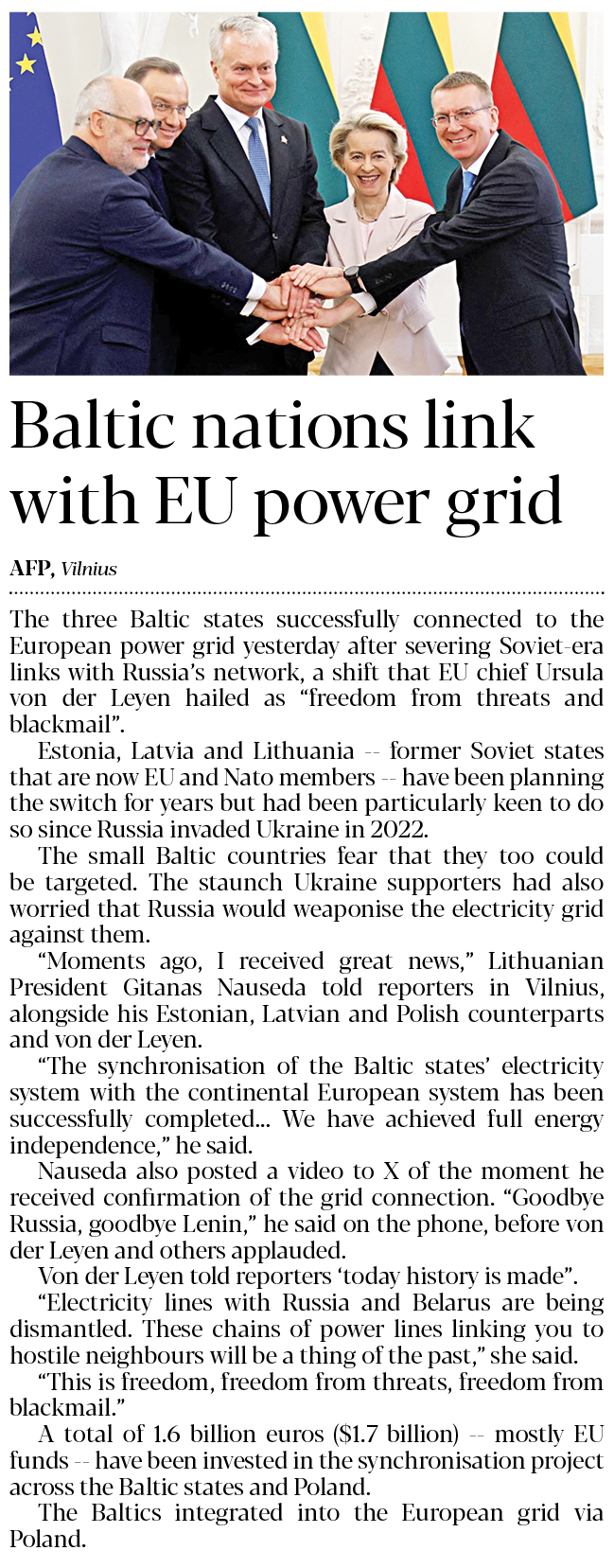 Baltic nations link with EU power grid

AFP, Vilnius

The three Baltic states successfully connected to the European power grid yesterday after severing Soviet-era links with Russia's network, a shift that EU chief Ursula von der Leyen hailed as "freedom from threats and blackmail".

Estonia, Latvia and Lithuania -- former Soviet states that are now EU and Nato members -- have been planning the switch for years but had been particularly keen to do so since Russia invaded Ukraine in 2022.

The small Baltic countries fear that they too could be targeted. The staunch Ukraine supporters had also worried that Russia would weaponise the electricity grid against them.

"Moments ago, I received great news," Lithuanian President Gitanas Nauseda told reporters in Vilnius, alongside his Estonian, Latvian and Polish counterparts and von der Leyen.

"The synchronisation of the Baltic states' electricity system with the continental European system has been successfully completed... We have achieved full energy independence," he said.

Nauseda also posted a video to X of the moment he received confirmation of the grid connection. "Goodbye Russia, goodbye Lenin," he said on the phone, before von der Leyen and others applauded.

Von der Leyen told reporters 'today history is made".

"Electricity lines with Russia and Belarus are being dismantled. These chains of power lines linking you to hostile neighbours will be a thing of the past," she said.

"This is freedom, freedom from threats, freedom from blackmail."

A total of 1.6 billion euros ($1.7 billion) -- mostly EU funds -- have been invested in the synchronisation project across the Baltic states and Poland.

The Baltics integrated into the European grid via Poland.